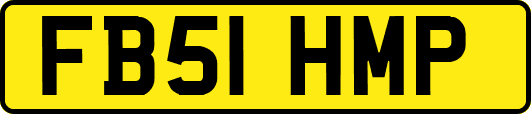 FB51 HMP